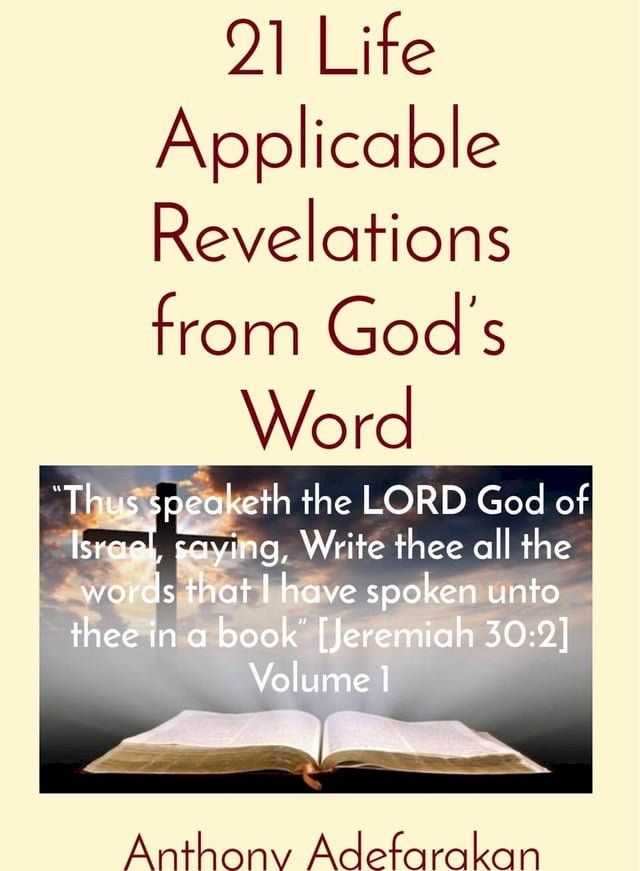 21 Life Applicable Revelations from God's Word

"Thus speaketh the LORD God of Israel, saying, Write thee all the words that I have spoken unto thee in a book" [Jeremiah 30:2]
Volume 1

Anthony Adefarakan